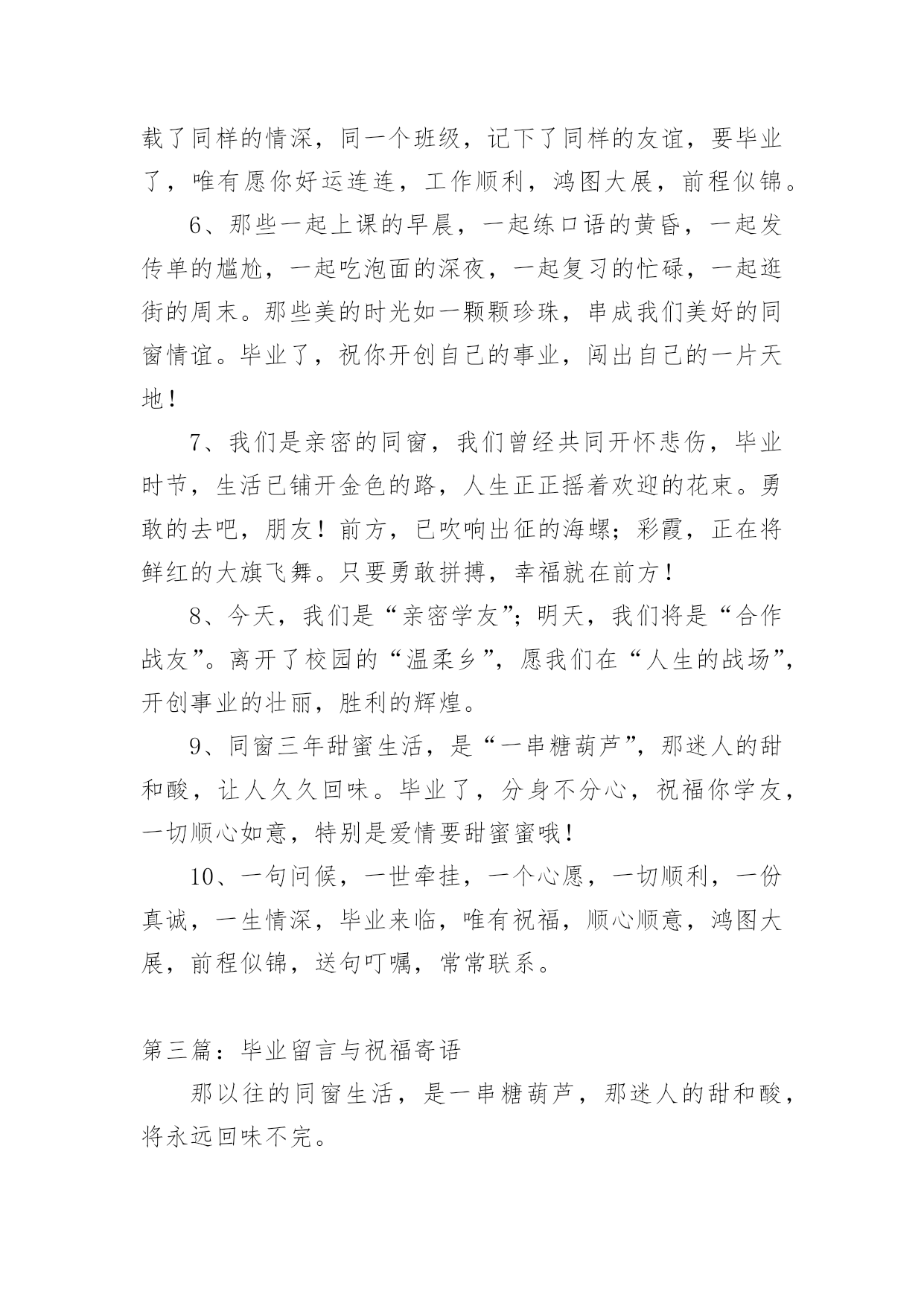 载了同样的情深，同一个班级，记下了同样的友谊，要毕业了，唯有愿你好运连连，工作顺利，鸿图大展，前程似锦。

6、那些一起上课的早晨，一起练口语的黄昏，一起发传单的尴尬，一起吃泡面的深夜，一起复习的忙碌，一起逛街的周末。那些美的时光如一颗颗珍珠，串成我们美好的同窗情谊。毕业了，祝你开创自己的事业，闯出自己的一片天地！

7、我们是亲密的同窗，我们曾经共同开怀悲伤，毕业时节，生活已铺开金色的路，人生正正摇着欢迎的花束。勇敢的去吧，朋友！前方，已吹响出征的海螺；彩霞，正在将鲜红的大旗飞舞。只要勇敢拼搏，幸福就在前方！

8、今天，我们是“亲密学友”；明天，我们将是“合作战友”。离开了校园的“温柔乡”，愿我们在“人生的战场”，开创事业的壮丽，胜利的辉煌。

9、同窗三年甜蜜生活，是“一串糖葫芦”，那迷人的甜和酸，让人久久回味。毕业了，分身不分心，祝福你学友，一切顺心如意，特别是爱情要甜蜜蜜哦！

10、一句问候，一世牵挂，一个心愿，一切顺利，一份真诚，一生情深，毕业来临，唯有祝福，顺心顺意，鸿图大展，前程似锦，送句叮嘱，常常联系。

第三篇：毕业留言与祝福寄语

那以往的同窗生活，是一串糖葫芦，那迷人的甜和酸，将永远回味不完。